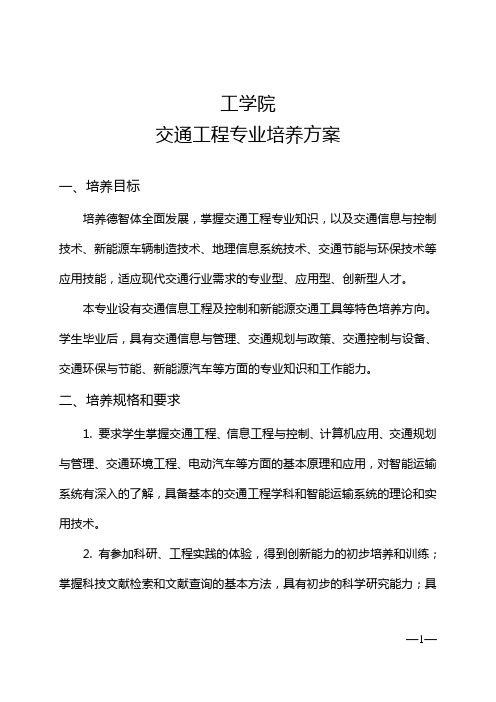 工学院
交通工程专业培养方案

一、培养目标

培养德智体全面发展，掌握交通工程专业知识，以及交通信息与控制技术、新能源车辆制造技术、地理信息系统技术、交通节能与环保技术等应用技能，适应现代交通行业需求的专业型、应用型、创新型人才。

本专业设有交通信息工程及控制和新能源交通工具等特色培养方向。学生毕业后，具有交通信息与管理、交通规划与政策、交通控制与设备、交通环保与节能、新能源汽车等方面的专业知识和工作能力。

二、培养规格和要求

1. 要求学生掌握交通工程、信息工程与控制、计算机应用、交通规划与管理、交通环境工程、电动汽车等方面的基本原理和应用，对智能运输系统有深入的了解，具备基本的交通工程学科和智能运输系统的理论和实用技术。

2. 有参加科研、工程实践的体验，得到创新能力的初步培养和训练；掌握科技文献检索和文献查询的基本方法，具有初步的科学研究能力；具

—1—